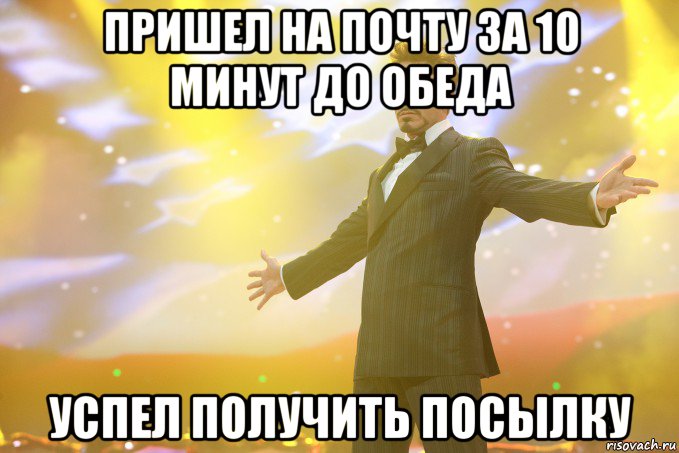 ПРИШЕЛ НА ПОЧТУ ЗА 10 МИНУТ ДО ОБЕДА

УСПЕЛ ПОЛУЧИТЬ ПОСЫЛКУ

risovach.ru